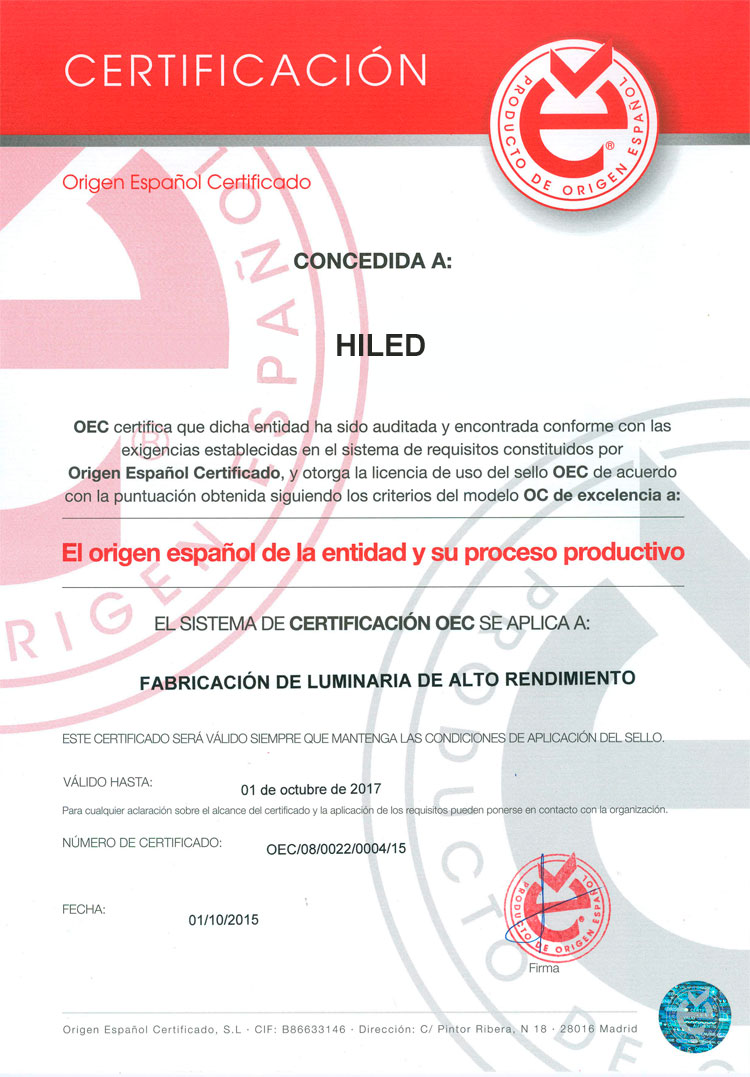 CERTIFICACIÓN

PRODUCTO DE ORIGEN ESPAÑOL

Origen Español Certificado

CONCEDIDA A:

HILED

OEC certifica que dicha entidad ha sido auditada y encontrada conforme con las exigencias establecidas en el sistema de requisitos constituidos por Origen Español Certificado, y otorga la licencia de uso del sello OEC de acuerdo con la puntuación obtenida siguiendo los criterios del modelo OC de excelencia a:

El origen español de la entidad y su proceso productivo

EL SISTEMA DE CERTIFICACIÓN OEC SE APLICA A:

FABRICACIÓN DE LUMINARIA DE ALTO RENDIMIENTO

ESTE CERTIFICADO SERÁ VÁLIDO SIEMPRE QUE MANTENGA LAS CONDICIONES DE APLICACIÓN DEL SELLO.

VÁLIDO HASTA: 01 de octubre de 2017

Para cualquier aclaración sobre el alcance del certificado y la aplicación de los requisitos pueden ponerse en contacto con la organización.

NÚMERO DE CERTIFICADO: OEC/08/0022/0004/15

FECHA: 01/10/2015

PRODUCTO DE ORIGEN ESPAÑOL

Firma

Origen Español Certificado, S.L · CIF: B86633146 · Dirección: C/ Pintor Ribera, N 18 · 28016 Madrid